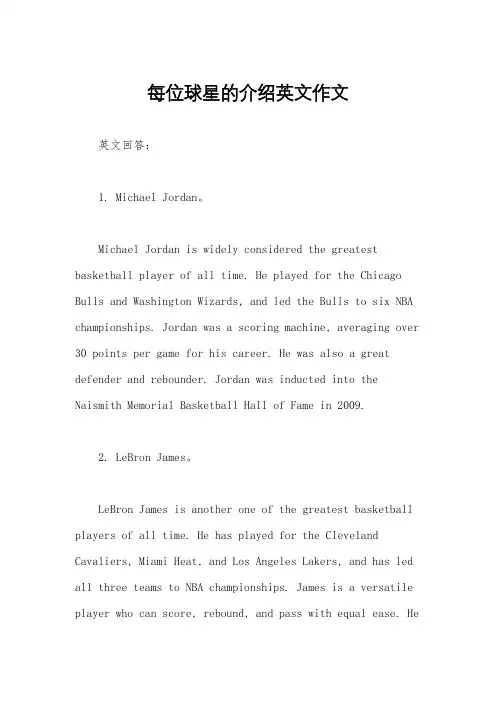 每位球星的介绍英文作文

英文回答：

1. Michael Jordan。

Michael Jordan is widely considered the greatest basketball player of all time. He played for the Chicago Bulls and Washington Wizards, and led the Bulls to six NBA championships. Jordan was a scoring machine, averaging over 30 points per game for his career. He was also a great defender and rebounder. Jordan was inducted into the Naismith Memorial Basketball Hall of Fame in 2009.

2. LeBron James。

LeBron James is another one of the greatest basketball players of all time. He has played for the Cleveland Cavaliers, Miami Heat, and Los Angeles Lakers, and has led all three teams to NBA championships. James is a versatile player who can score, rebound, and pass with equal ease. He